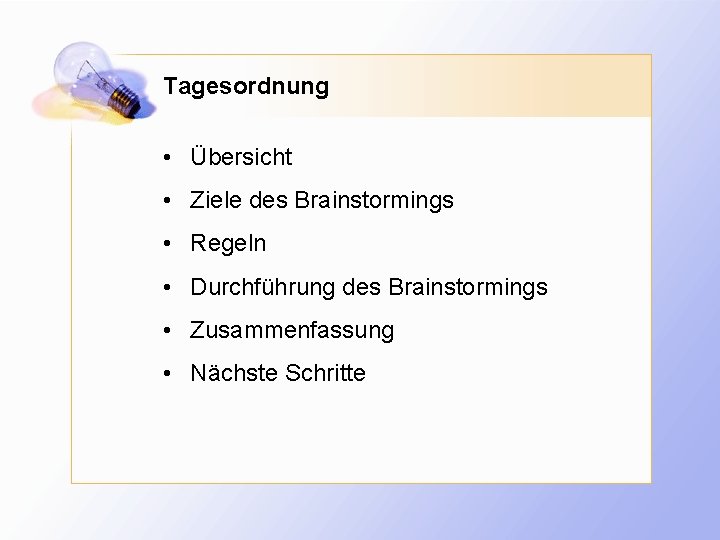 Tagesordnung

• Übersicht
• Ziele des Brainstormings
• Regeln
• Durchführung des Brainstormings
• Zusammenfassung
• Nächste Schritte